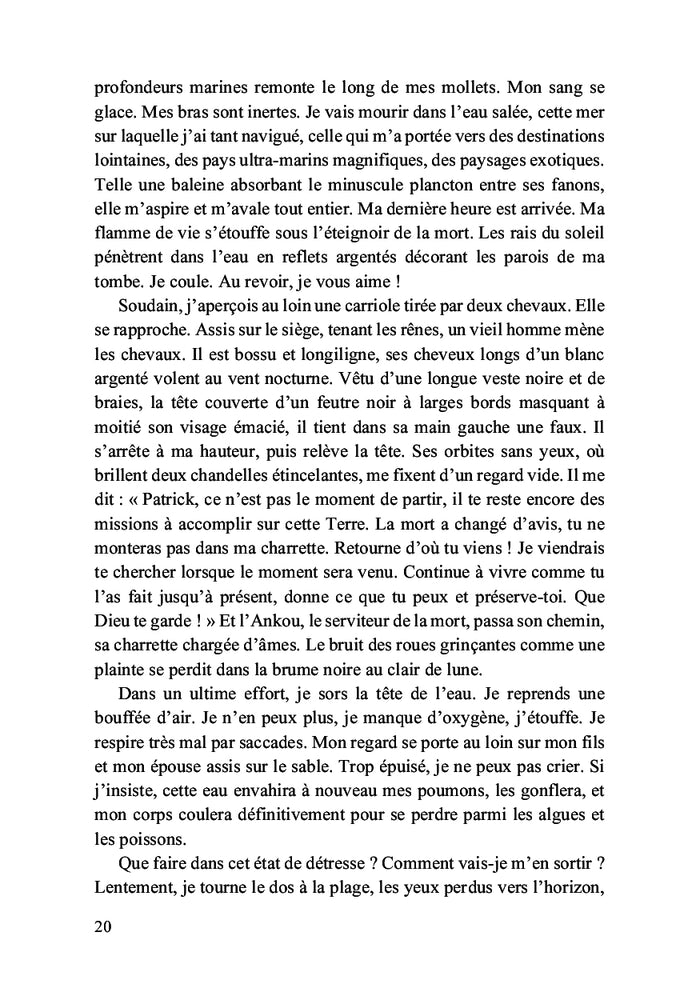 profondeurs marines remonte le long de mes mollets. Mon sang se glace. Mes bras sont inertes. Je vais mourir dans l'eau salée, cette mer sur laquelle j'ai tant navigué, celle qui m'a portée vers des destinations lointaines, des pays ultra-marins magnifiques, des paysages exotiques. Telle une baleine absorbant le minuscule plancton entre ses fanons, elle m'aspire et m'avale tout entier. Ma dernière heure est arrivée. Ma flamme de vie s'étouffe sous l'éteignoir de la mort. Les rais du soleil pénètrent dans l'eau en reflets argentés décorant les parois de ma tombe. Je coule. Au revoir, je vous aime !

Soudain, j'aperçois au loin une carriole tirée par deux chevaux. Elle se rapproche. Assis sur le siège, tenant les rênes, un vieil homme mène les chevaux. Il est bossu et longiligne, ses cheveux longs d'un blanc argenté volent au vent nocturne. Vêtu d'une longue veste noire et de braies, la tête couverte d'un feutre noir à larges bords masquant à moitié son visage émacié, il tient dans sa main gauche une faux. Il s'arrête à ma hauteur, puis relève la tête. Ses orbites sans yeux, où brillent deux chandelles étincelantes, me fixent d'un regard vide. Il me dit : « Patrick, ce n'est pas le moment de partir, il te reste encore des missions à accomplir sur cette Terre. La mort a changé d'avis, tu ne monteras pas dans ma charrette. Retourne d'où tu viens ! Je viendrais te chercher lorsque le moment sera venu. Continue à vivre comme tu l'as fait jusqu'à présent, donne ce que tu peux et préserve-toi. Que Dieu te garde ! » Et l'Ankou, le serviteur de la mort, passa son chemin, sa charrette chargée d'âmes. Le bruit des roues grinçantes comme une plainte se perdit dans la brume noire au clair de lune.

Dans un ultime effort, je sors la tête de l'eau. Je reprends une bouffée d'air. Je n'en peux plus, je manque d'oxygène, j'étouffe. Je respire très mal par saccades. Mon regard se porte au loin sur mon fils et mon épouse assis sur le sable. Trop épuisé, je ne peux pas crier. Si j'insiste, cette eau envahira à nouveau mes poumons, les gonflera, et mon corps coulera définitivement pour se perdre parmi les algues et les poissons.

Que faire dans cet état de détresse ? Comment vais-je m'en sortir ? Lentement, je tourne le dos à la plage, les yeux perdus vers l'horizon,

20